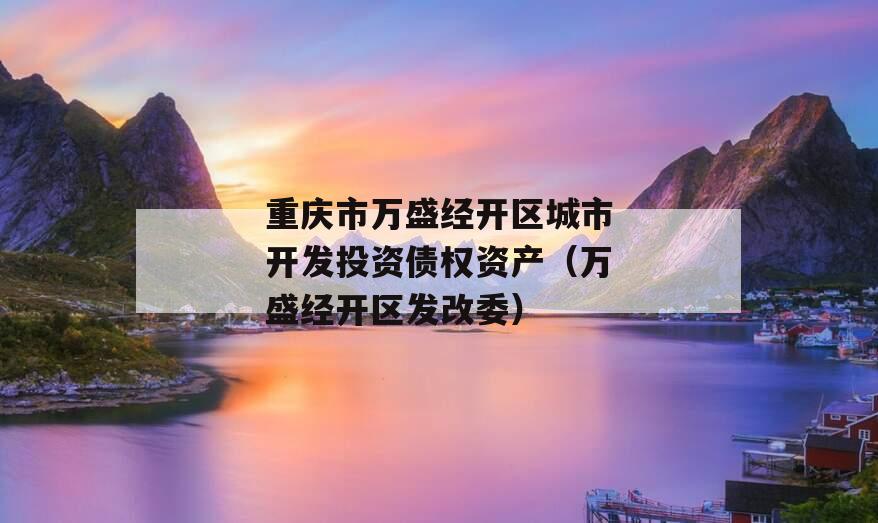 重庆市万盛经开区城市开发投资债权资产（万盛经开区发改委）